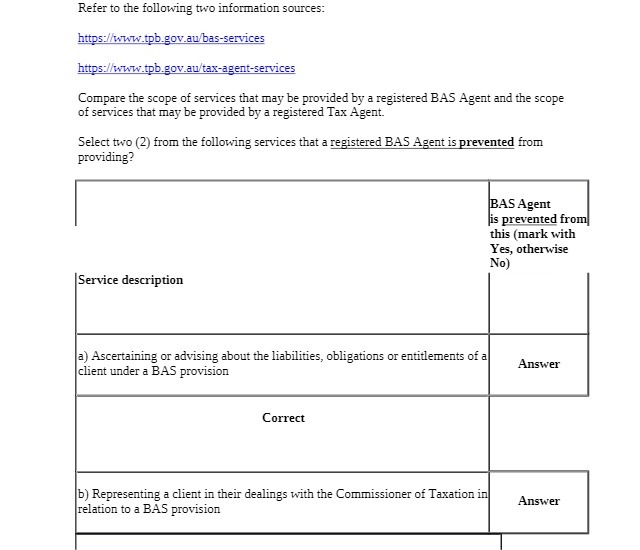 Refer to the following two information sources:

https://www.tpb.gov.au/bas-services

https://www.tpb.gov.au/tax-agent-services

Compare the scope of services that may be provided by a registered BAS Agent and the scope of services that may be provided by a registered Tax Agent.

Select two (2) from the following services that a registered BAS Agent is prevented from providing?

| Service description | BAS Agent is prevented from this (mark with Yes, otherwise No) |
|---|---|
| a) Ascertaining or advising about the liabilities, obligations or entitlements of a client under a BAS provision | Answer |
| Correct | |
| b) Representing a client in their dealings with the Commissioner of Taxation in relation to a BAS provision | Answer |